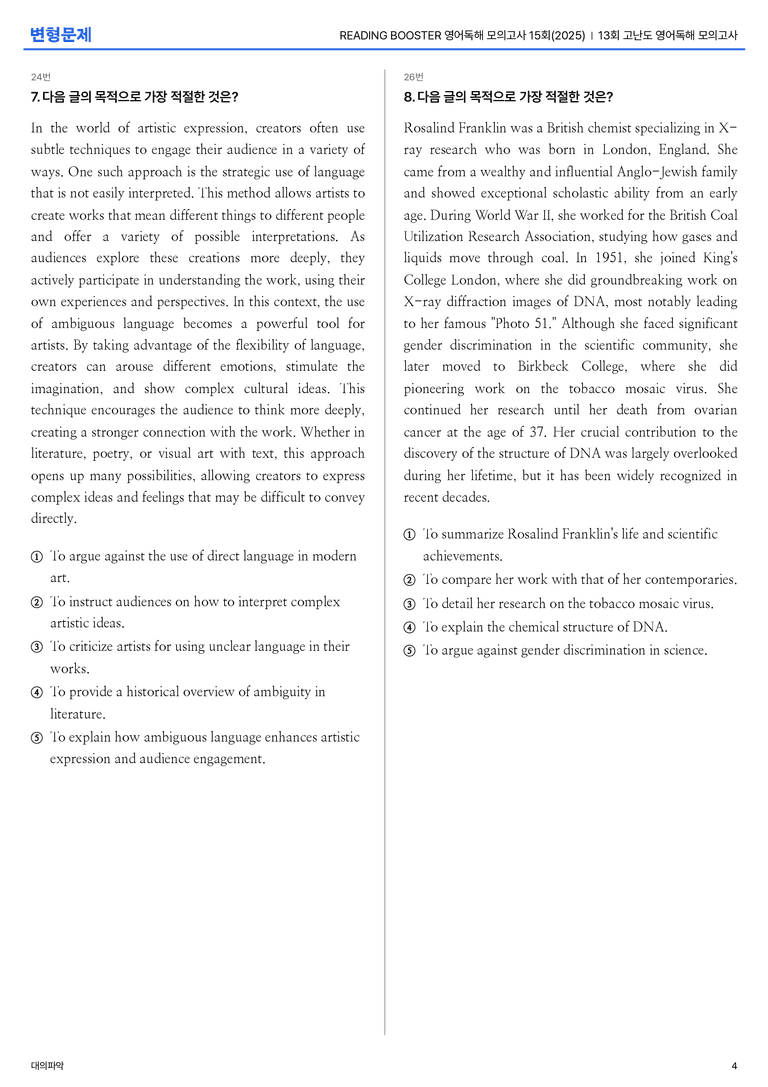 변형문제

READING BOOSTER 영어독해 모의고사 15회(2025) | 13회 고난도 영어독해 모의고사

24번

7. 다음 글의 목적으로 가장 적절한 것은?

In the world of artistic expression, creators often use subtle techniques to engage their audience in a variety of ways. One such approach is the strategic use of language that is not easily interpreted. This method allows artists to create works that mean different things to different people and offer a variety of possible interpretations. As audiences explore these creations more deeply, they actively participate in understanding the work, using their own experiences and perspectives. In this context, the use of ambiguous language becomes a powerful tool for artists. By taking advantage of the flexibility of language, creators can arouse different emotions, stimulate the imagination, and show complex cultural ideas. This technique encourages the audience to think more deeply, creating a stronger connection with the work. Whether in literature, poetry, or visual art with text, this approach opens up many possibilities, allowing creators to express complex ideas and feelings that may be difficult to convey directly.

① To argue against the use of direct language in modern art.
② To instruct audiences on how to interpret complex artistic ideas.
③ To criticize artists for using unclear language in their works.
④ To provide a historical overview of ambiguity in literature.
⑤ To explain how ambiguous language enhances artistic expression and audience engagement.

26번

8. 다음 글의 목적으로 가장 적절한 것은?

Rosalind Franklin was a British chemist specializing in X-ray research who was born in London, England. She came from a wealthy and influential Anglo-Jewish family and showed exceptional scholastic ability from an early age. During World War II, she worked for the British Coal Utilization Research Association, studying how gases and liquids move through coal. In 1951, she joined King's College London, where she did groundbreaking work on X-ray diffraction images of DNA, most notably leading to her famous "Photo 51." Although she faced significant gender discrimination in the scientific community, she later moved to Birkbeck College, where she did pioneering work on the tobacco mosaic virus. She continued her research until her death from ovarian cancer at the age of 37. Her crucial contribution to the discovery of the structure of DNA was largely overlooked during her lifetime, but it has been widely recognized in recent decades.

① To summarize Rosalind Franklin's life and scientific achievements.
② To compare her work with that of her contemporaries.
③ To detail her research on the tobacco mosaic virus.
④ To explain the chemical structure of DNA.
⑤ To argue against gender discrimination in science.

대의파악

4